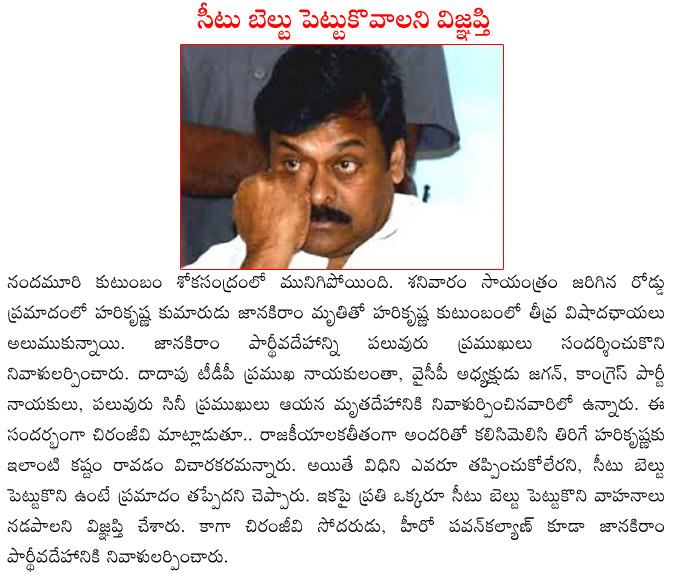 సీటు బెల్టు పెట్టుకోవాలని విజ్ఞప్తి

నందమూరి కుటుంబం శోకసంద్రంలో మునిగిపోయింది. శనివారం సాయంత్రం జరిగిన రోడ్డు ప్రమాదంలో హరికృష్ణ కుమారుడు జానకిరాం మృతితో హరికృష్ణ కుటుంబంలో తీవ్ర విషాదఛాయలు అలుముకున్నాయి. జానకిరాం పార్థీవదేహాన్ని పలువురు ప్రముఖులు సందర్శించుకొని నివాళులర్పించారు. దాదాపు టీడీపీ ప్రముఖ నాయకులంతా, వైసీపీ అధ్యక్షుడు జగన్, కాంగ్రెస్ పార్టీ నాయకులు, పలువురు సినీ ప్రముఖులు ఆయన మృతదేహానికి నివాళుర్పించినవారిలో ఉన్నారు. ఈ సందర్భంగా చిరంజీవి మాట్లాడుతూ.. రాజకీయాలకతీతంగా అందరితో కలిసిమెలిసి తిరిగే హరికృష్ణకు ఇలాంటి కష్టం రావడం విచారకరమన్నారు. అయితే విధిని ఎవరూ తప్పించుకోలేరని, సీటు బెల్టు పెట్టుకొని ఉంటే ప్రమాదం తప్పేదని చెప్పారు. ఇకపై ప్రతి ఒక్కరూ సీటు బెల్టు పెట్టుకొని వాహనాలు నడపాలని విజ్ఞప్తి చేశారు. కాగా చిరంజీవి సోదరుడు, హీరో పవన్‌కల్యాణ్ కూడా జానకిరాం పార్థీవదేహానికి నివాళులర్పించారు.